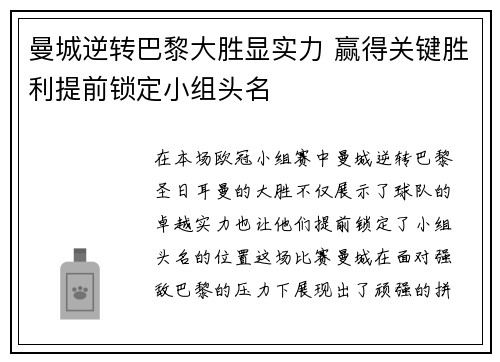 曼城逆转巴黎大胜显实力 赢得关键胜利提前锁定小组头名

在本场欧冠小组赛中曼城逆转巴黎圣日耳曼的大胜不仅展示了球队的卓越实力也让他们提前锁定了小组头名的位置这场比赛曼城在面对强敌巴黎的压力下展现出了顽强的拼